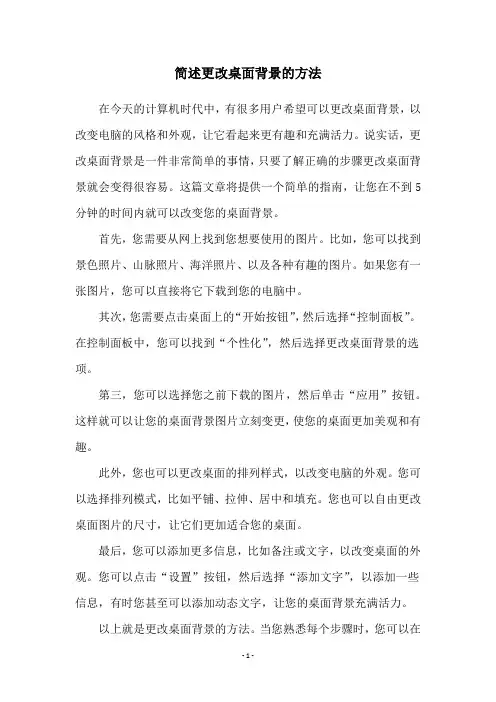 简述更改桌面背景的方法

在今天的计算机时代中，有很多用户希望可以更改桌面背景，以改变电脑的风格和外观，让它看起来更有趣和充满活力。说实话，更改桌面背景是一件非常简单的事情，只要了解正确的步骤更改桌面背景就会变得很容易。这篇文章将提供一个简单的指南，让您在不到5分钟的时间内就可以改变您的桌面背景。

首先，您需要从网上找到您想要使用的图片。比如，您可以找到景色照片、山脉照片、海洋照片、以及各种有趣的图片。如果您有一张图片，您可以直接将它下载到您的电脑中。

其次，您需要点击桌面上的“开始按钮”，然后选择“控制面板”。在控制面板中，您可以找到“个性化”，然后选择更改桌面背景的选项。

第三，您可以选择您之前下载的图片，然后单击“应用”按钮。这样就可以让您的桌面背景图片立刻变更，使您的桌面更加美观和有趣。

此外，您也可以更改桌面的排列样式，以改变电脑的外观。您可以选择排列模式，比如平铺、拉伸、居中和填充。您也可以自由更改桌面图片的尺寸，让它们更加适合您的桌面。

最后，您可以添加更多信息，比如备注或文字，以改变桌面的外观。您可以点击“设置”按钮，然后选择“添加文字”，以添加一些信息，有时您甚至可以添加动态文字，让您的桌面背景充满活力。

以上就是更改桌面背景的方法。当您熟悉每个步骤时，您可以在

- 1 -